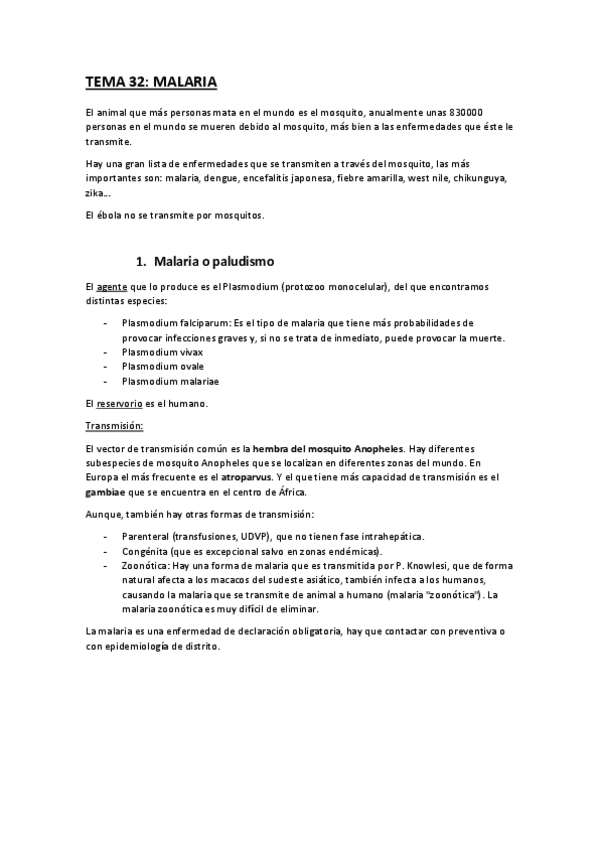 TEMA 32: MALARIA

El animal que más personas mata en el mundo es el mosquito, anualmente unas 830000 personas en el mundo se mueren debido al mosquito, más bien a las enfermedades que éste le transmite.

Hay una gran lista de enfermedades que se transmiten a través del mosquito, las más importantes son: malaria, dengue, encefalitis japonesa, fiebre amarilla, west nile, chikunguya, zika...

El ébola no se transmite por mosquitos.

1. Malaria o paludismo

El agente que lo produce es el Plasmodium (protozoo monocelular), del que encontramos distintas especies:

- Plasmodium falciparum: Es el tipo de malaria que tiene más probabilidades de provocar infecciones graves y, si no se trata de inmediato, puede provocar la muerte.
- Plasmodium vivax
- Plasmodium ovale
- Plasmodium malariae

El reservorio es el humano.

Transmisión:

El vector de transmisión común es la hembra del mosquito Anopheles. Hay diferentes subespecies de mosquito Anopheles que se localizan en diferentes zonas del mundo. En Europa el más frecuente es el atroparvus. Y el que tiene más capacidad de transmisión es el gambiae que se encuentra en el centro de África.

Aunque, también hay otras formas de transmisión:

- Parenteral (transfusiones, UDVP), que no tienen fase intrahepática.
- Congénita (que es excepcional salvo en zonas endémicas).
- Zoonótica: Hay una forma de malaria que es transmitida por P. Knowlesi, que de forma natural afecta a los macacos del sudeste asiático, también infecta a los humanos, causando la malaria que se transmite de animal a humano (malaria "zoonótica"). La malaria zoonótica es muy difícil de eliminar.

La malaria es una enfermedad de declaración obligatoria, hay que contactar con preventiva o con epidemiología de distrito.